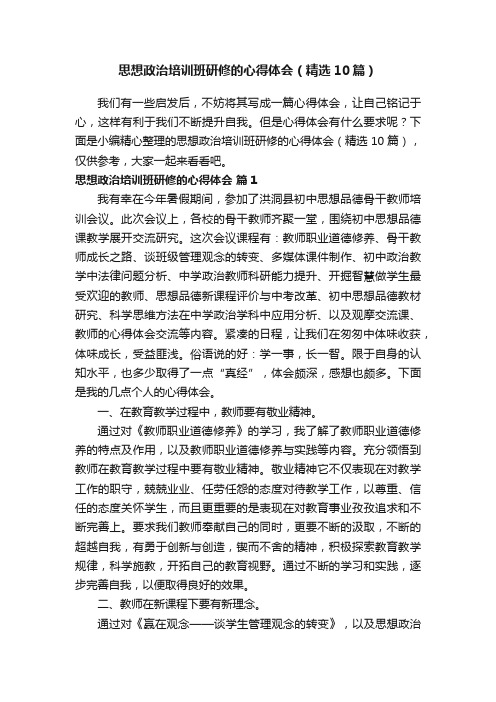 思想政治培训班研修的心得体会（精选10篇）

我们有一些启发后，不妨将其写成一篇心得体会，让自己铭记于心，这样有利于我们不断提升自我。但是心得体会有什么要求呢？下面是小编精心整理的思想政治培训班研修的心得体会（精选10篇），仅供参考，大家一起来看看吧。

思想政治培训班研修的心得体会 篇1

我有幸在今年暑假期间，参加了洪洞县初中思想品德骨干教师培训会议。此次会议上，各校的骨干教师齐聚一堂，围绕初中思想品德课教学展开交流研究。这次会议课程有：教师职业道德修养、骨干教师成长之路、谈班级管理观念的转变、多媒体课件制作、初中政治教学中法律问题分析、中学政治教师科研能力提升、开掘智慧做学生最受欢迎的教师、思想品德新课程评价与中考改革、初中思想品德教材研究、科学思维方法在中学政治学科中应用分析、以及观摩交流课、教师的心得体会交流等内容。紧凑的日程，让我们在匆匆中体味收获，体味成长，受益匪浅。俗语说的好：学一事，长一智。限于自身的认知水平，也多少取得了一点“真经”，体会颇深，感想也颇多。下面是我的几点个人的心得体会。

一、在教育教学过程中，教师要有敬业精神。

通过对《教师职业道德修养》的学习，我了解了教师职业道德修养的特点及作用，以及教师职业道德修养与实践等内容。充分领悟到教师在教育教学过程中要有敬业精神。敬业精神它不仅表现在对教学工作的职守，兢兢业业、任劳任怨的态度对待教学工作，以尊重、信任的态度关怀学生，而且更重要的是表现在对教育事业孜孜追求和不断完善上。要求我们教师奉献自己的同时，更要不断的汲取，不断的超越自我，有勇于创新与创造，锲而不舍的精神，积极探索教育教学规律，科学施教，开拓自己的教育视野。通过不断的学习和实践，逐步完善自我，以便取得良好的效果。

二、教师在新课程下要有新理念。

通过对《赢在观念——谈学生管理观念的转变》，以及思想政治